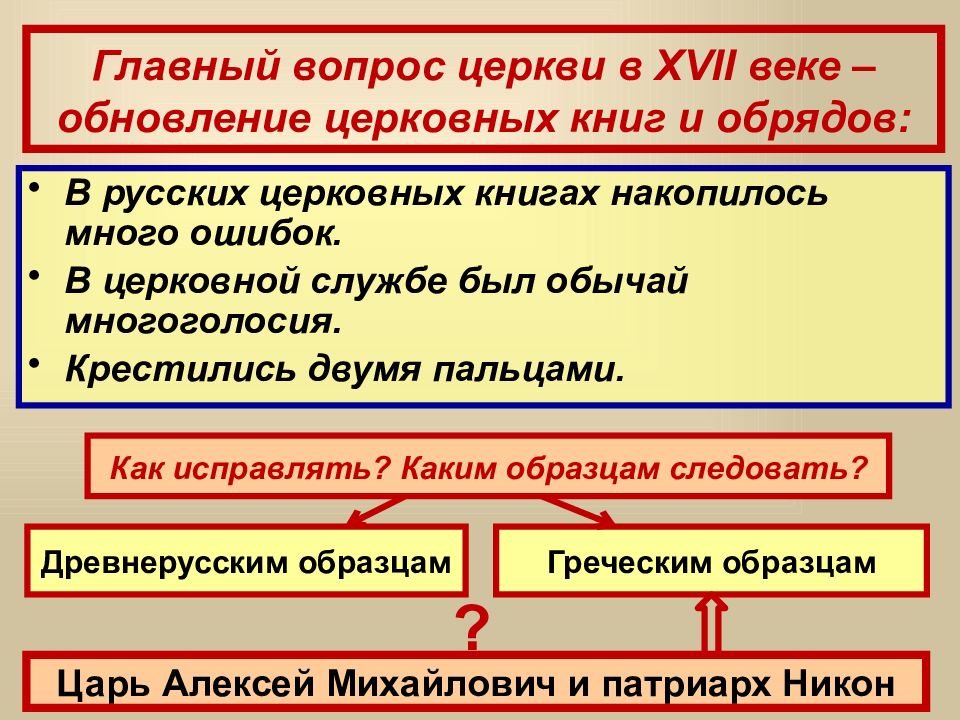 Главный вопрос церкви в XVII веке – обновление церковных книг и обрядов:

• В русских церковных книгах накопилось много ошибок.
• В церковной службе был обычай многоголосия.
• Крестились двумя пальцами.

Как исправлять? Каким образцам следовать?

Древнерусским образцам

Греческим образцам

?

Царь Алексей Михайлович и патриарх Никон